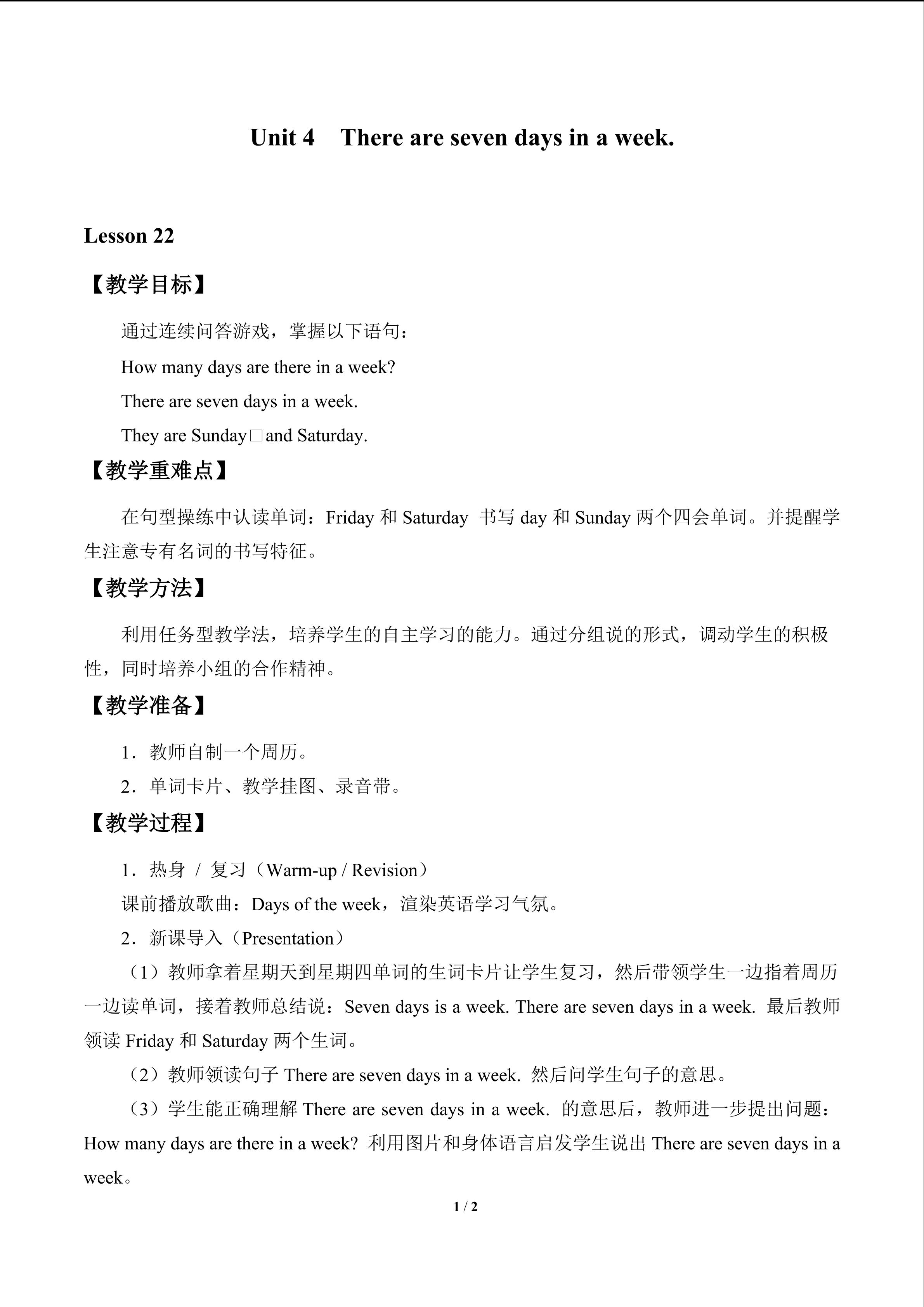 Unit 4　There are seven days in a week.

Lesson 22

【教学目标】

通过连续问答游戏，掌握以下语句：

How many days are there in a week?

There are seven days in a week.

They are Sunday□and Saturday.

【教学重难点】

在句型操练中认读单词：Friday 和 Saturday 书写 day 和 Sunday 两个四会单词。并提醒学生注意专有名词的书写特征。

【教学方法】

利用任务型教学法，培养学生的自主学习的能力。通过分组说的形式，调动学生的积极性，同时培养小组的合作精神。

【教学准备】

1．教师自制一个周历。

2．单词卡片、教学挂图、录音带。

【教学过程】

1．热身 / 复习（Warm-up / Revision）

课前播放歌曲：Days of the week，渲染英语学习气氛。

2．新课导入（Presentation）

（1）教师拿着星期天到星期四单词的生词卡片让学生复习，然后带领学生一边指着周历一边读单词，接着教师总结说：Seven days is a week. There are seven days in a week. 最后教师领读 Friday 和 Saturday 两个生词。

（2）教师领读句子 There are seven days in a week. 然后问学生句子的意思。

（3）学生能正确理解 There are seven days in a week. 的意思后，教师进一步提出问题：How many days are there in a week? 利用图片和身体语言启发学生说出 There are seven days in a week。

1 / 2